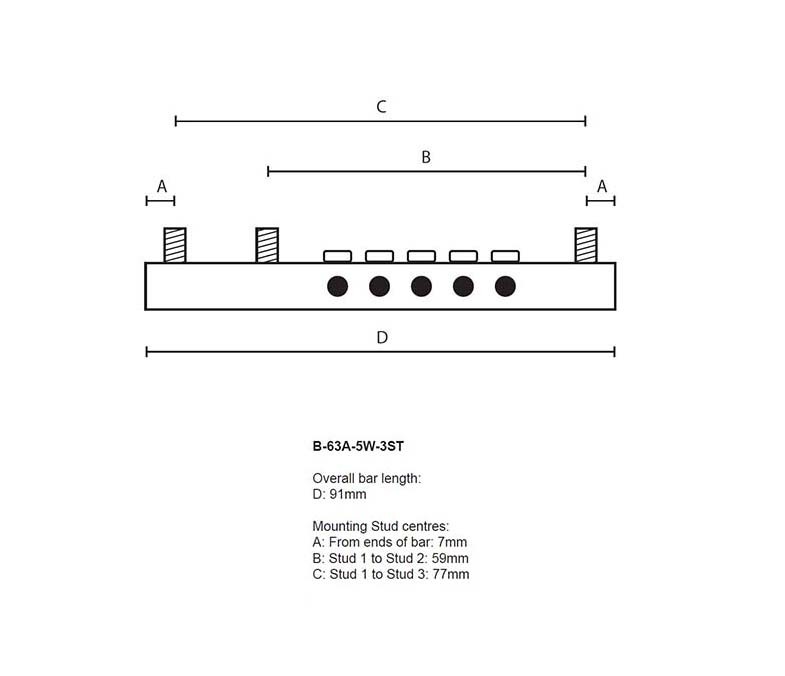 C

B

A

A

D

B-63A-5W-3ST

Overall bar length:
D: 91mm

Mounting Stud centres:
A: From ends of bar: 7mm
B: Stud 1 to Stud 2: 59mm
C: Stud 1 to Stud 3: 77mm